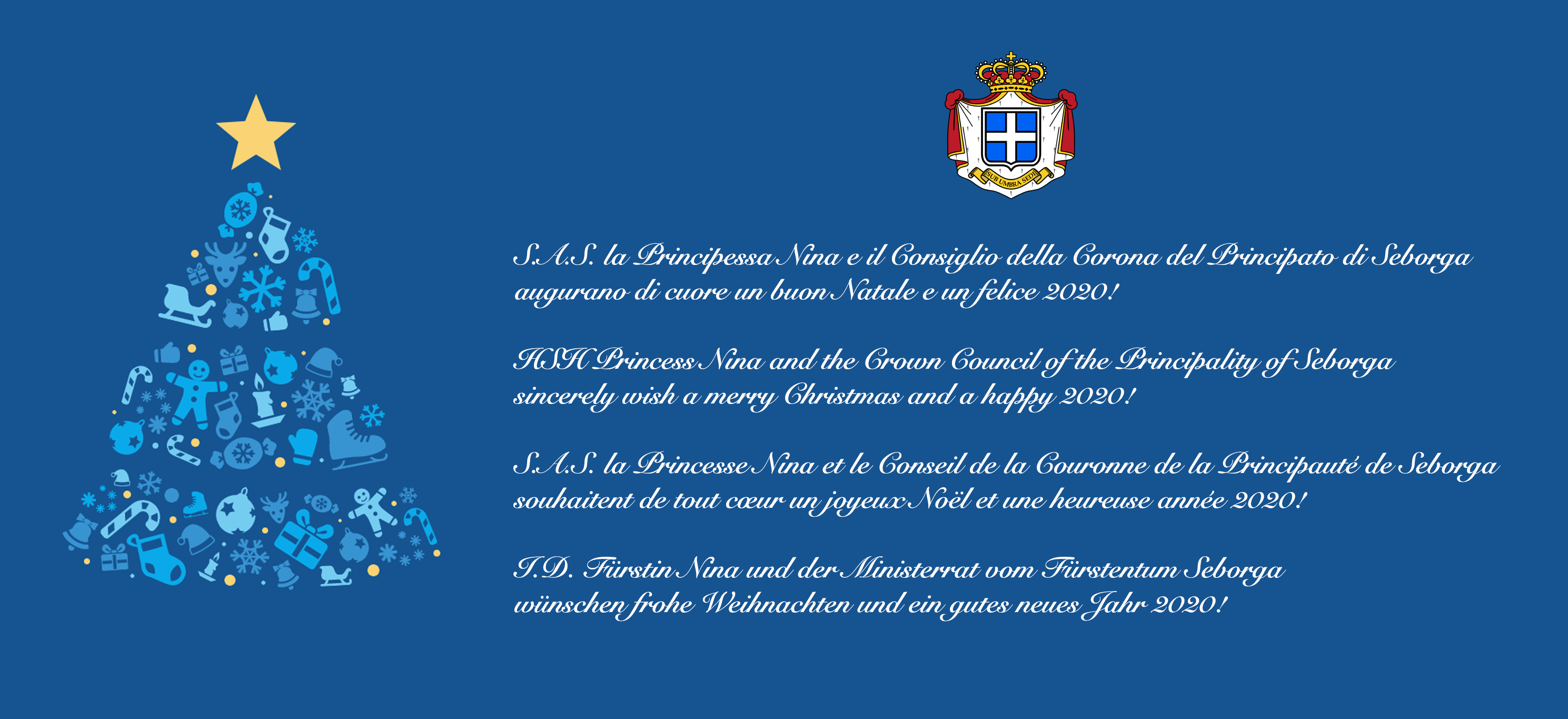 SUB UMBRA SEDI

S.A.S. la Principessa Nina e il Consiglio della Corona del Principato di Seborga augurano di cuore un buon Natale e un felice 2020!

HSH Princess Nina and the Crown Council of the Principality of Seborga sincerely wish a merry Christmas and a happy 2020!

S.A.S. la Princesse Nina et le Conseil de la Couronne de la Principauté de Seborga souhaitent de tout cœur un joyeux Noël et une heureuse année 2020!

I.D. Fürstin Nina und der Ministerrat vom Fürstentum Seborga wünschen frohe Weihnachten und ein gutes neues Jahr 2020!